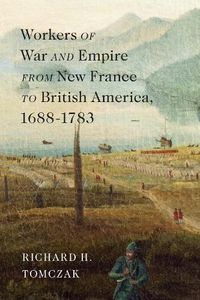 Workers OF War AND Empire FROM New France TO British America, 1688-1783

RICHARD H. TOMCZAK